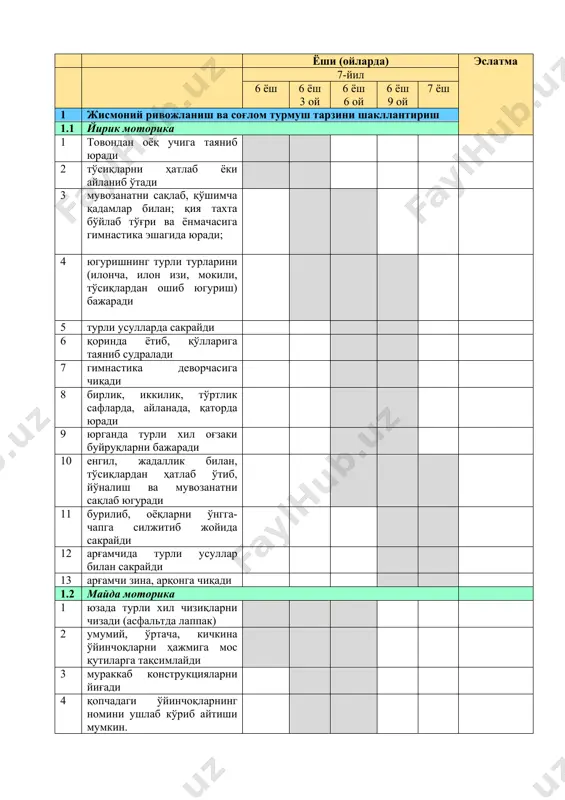 | | | Ёши (ойларда) | | | | | Эслатма |
|---|---|---|---|---|---|---|---|
| | | 7-йил | | | | | |
| | | 6 ёш | 6 ёш 3 ой | 6 ёш 6 ой | 6 ёш 9 ой | 7 ёш | |
| 1 | Жисмоний ривожланиш ва соғлом турмуш тарзини шакллантириш | | | | | | |
| 1.1 | Йирик моторика | | | | | | |
| 1 | Товондан оёқ учига таяниб юради | | | | | | |
| 2 | тўсиқларни ҳатлаб ёки айланиб ўтади | | | | | | |
| 3 | мувозанатни сақлаб, қўшимча қадамлар билан; қия тахта бўйлаб тўғри ва ёнмачасига гимнастика эшагида юради; | | | | | | |
| 4 | югуришнинг турли турларини (илонча, илон изи, мокили, тўсиқлардан ошиб югуриш) бажаради | | | | | | |
| 5 | турли усулларда сакрайди | | | | | | |
| 6 | қоринда ётиб, қўлларига таяниб судралади | | | | | | |
| 7 | гимнастика деворчасига чиқади | | | | | | |
| 8 | бирлик, иккилик, тўртлик сафларда, айланада, қаторда юради | | | | | | |
| 9 | юрганда турли хил оғзаки буйруқларни бажаради | | | | | | |
| 10 | енгил, жадаллик билан, тўсиқлардан ҳатлаб ўтиб, йўналиш ва мувозанатни сақлаб югуради | | | | | | |
| 11 | бурилиб, оёқларни ўнгга-чапга силжитиб жойида сакрайди | | | | | | |
| 12 | арғамчида турли усуллар билан сакрайди | | | | | | |
| 13 | арғамчи зина, арқонга чиқади | | | | | | |
| 1.2 | Майда моторика | | | | | | |
| 1 | юзада турли хил чизиқларни чизади (асфальтда лаппак) | | | | | | |
| 2 | умумий, ўртача, кичкина ўйинчоқларни ҳажмига мос қутиларга тақсимлайди | | | | | | |
| 3 | мураккаб конструкцияларни йиғади | | | | | | |
| 4 | қопчадаги ўйинчоқларнинг номини ушлаб кўриб айтиши мумкин. | | | | | | |

FaylHub.uz